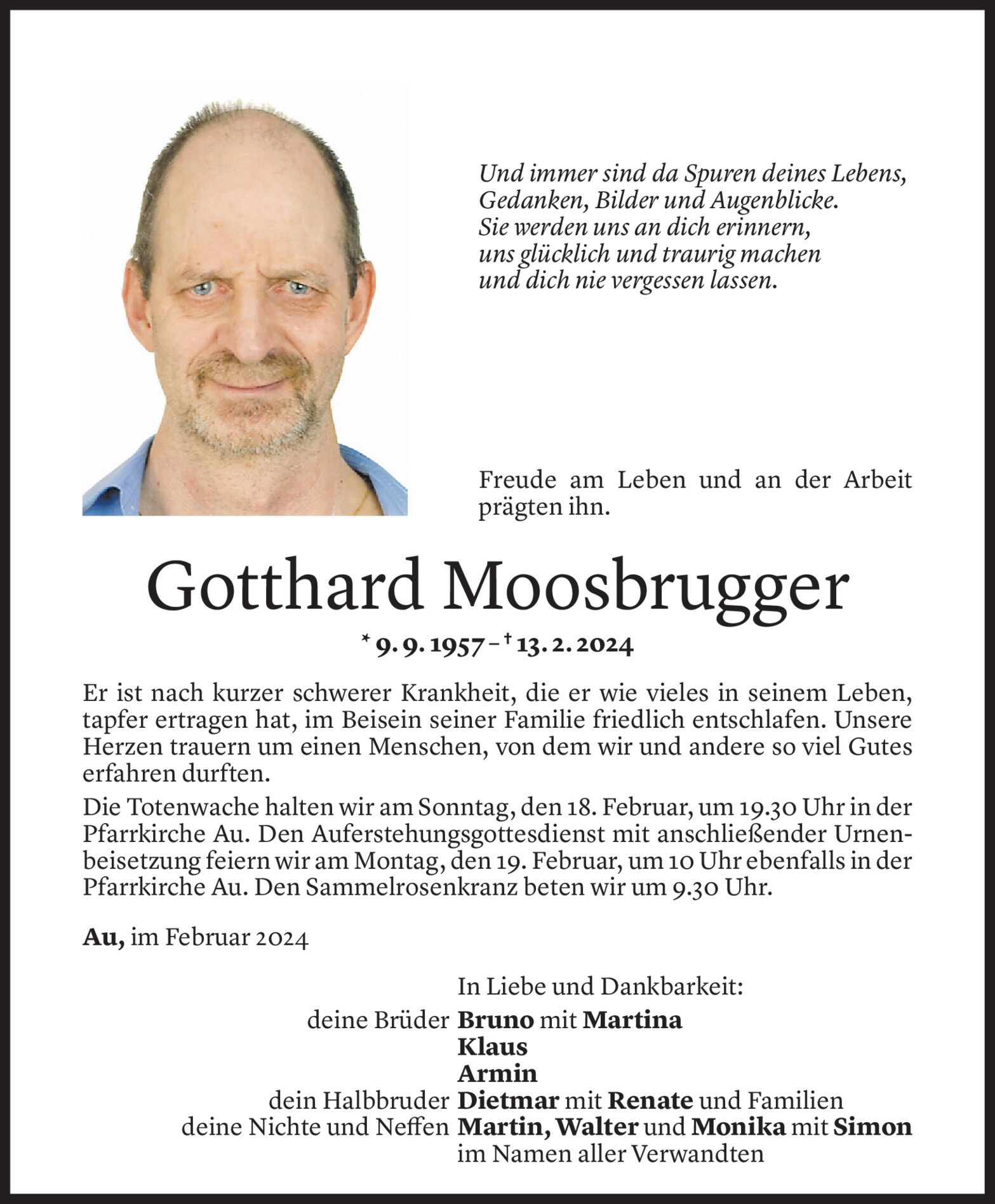 Und immer sind da Spuren deines Lebens,
Gedanken, Bilder und Augenblicke.
Sie werden uns an dich erinnern,
uns glücklich und traurig machen
und dich nie vergessen lassen.

Freude am Leben und an der Arbeit prägten ihn.

Gotthard Moosbrugger

* 9. 9. 1957 – † 13. 2. 2024

Er ist nach kurzer schwerer Krankheit, die er wie vieles in seinem Leben, tapfer ertragen hat, im Beisein seiner Familie friedlich entschlafen. Unsere Herzen trauern um einen Menschen, von dem wir und andere so viel Gutes erfahren durften.

Die Totenwache halten wir am Sonntag, den 18. Februar, um 19.30 Uhr in der Pfarrkirche Au. Den Auferstehungsgottesdienst mit anschließender Urnenbeisetzung feiern wir am Montag, den 19. Februar, um 10 Uhr ebenfalls in der Pfarrkirche Au. Den Sammelrosenkranz beten wir um 9.30 Uhr.

Au, im Februar 2024

In Liebe und Dankbarkeit:
deine Brüder Bruno mit Martina
Klaus
Armin
dein Halbbruder Dietmar mit Renate und Familien
deine Nichte und Neffen Martin, Walter und Monika mit Simon
im Namen aller Verwandten